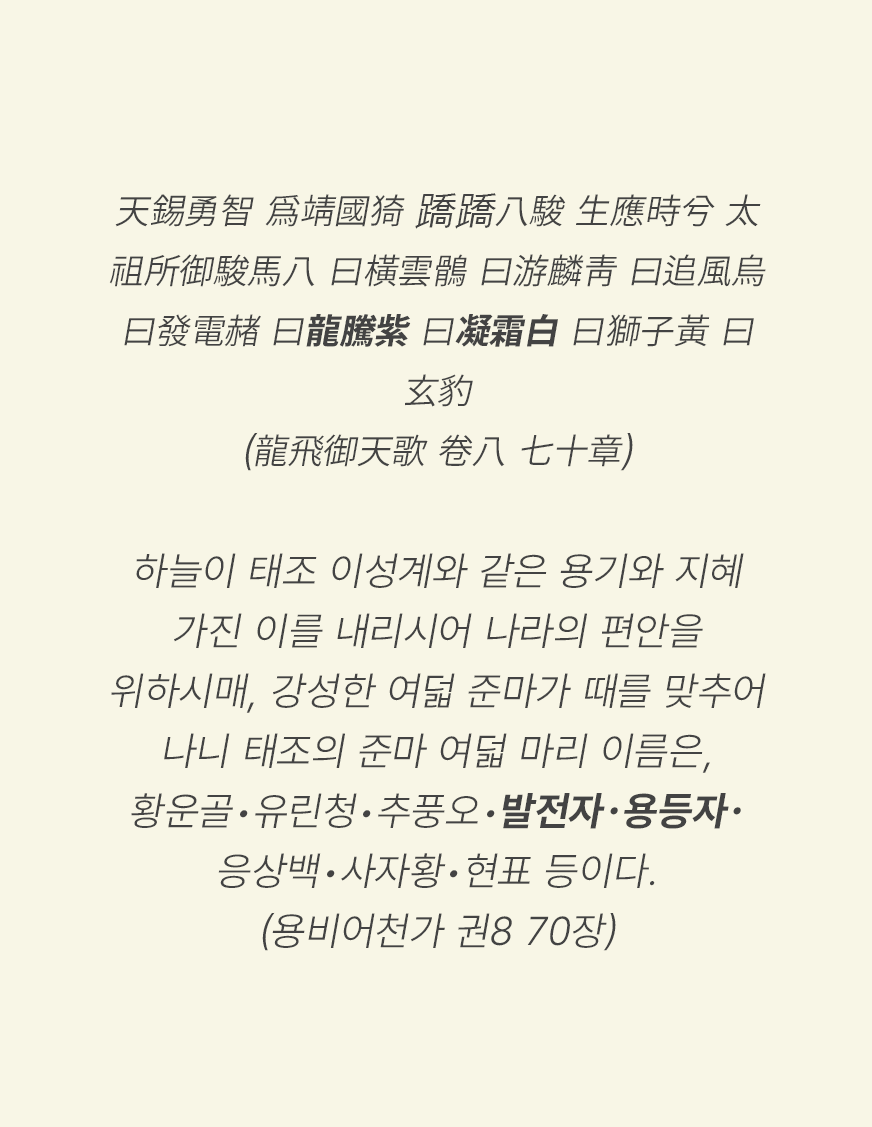 天錫勇智 爲靖國猗 蹻蹻八駿 生應時兮 太祖所御駿馬八 曰橫雲鶻 曰游麟靑 曰追風烏 曰發電赭 曰龍騰紫 曰凝霜白 曰獅子黃 曰玄豹
(龍飛御天歌 卷八 七十章)

하늘이 태조 이성계와 같은 용기와 지혜 가진 이를 내리시어 나라의 편안을 위하시매, 강성한 여덟 준마가 때를 맞추어 나니 태조의 준마 여덟 마리 이름은, 황운골·유린청·추풍오·발전자·용등자·응상백·사자황·현표 등이다.
(용비어천가 권8 70장)